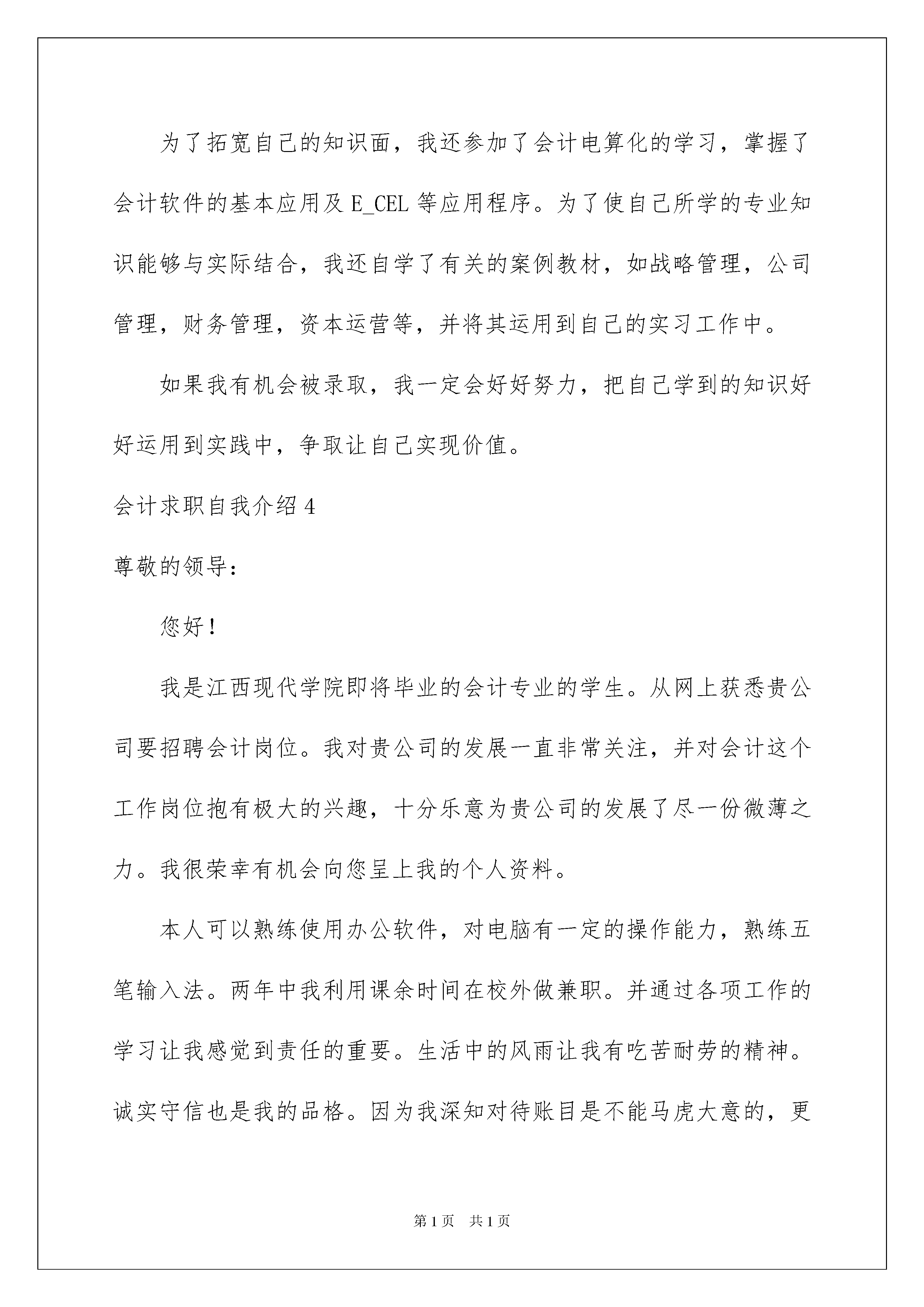 为了拓宽自己的知识面，我还参加了会计电算化的学习，掌握了会计软件的基本应用及 E_CEL 等应用程序。为了使自己所学的专业知识能够与实际结合，我还自学了有关的案例教材，如战略管理，公司管理，财务管理，资本运营等，并将其运用到自己的实习工作中。

如果我有机会被录取，我一定会好好努力，把自己学到的知识好好运用到实践中，争取让自己实现价值。

会计求职自我介绍 4

尊敬的领导：

您好！

我是江西现代学院即将毕业的会计专业的学生。从网上获悉贵公司要招聘会计岗位。我对贵公司的发展一直非常关注，并对会计这个工作岗位抱有极大的兴趣，十分乐意为贵公司的发展了尽一份微薄之力。我很荣幸有机会向您呈上我的个人资料。

本人可以熟练使用办公软件，对电脑有一定的操作能力，熟练五笔输入法。两年中我利用课余时间在校外做兼职。并通过各项工作的学习让我感觉到责任的重要。生活中的风雨让我有吃苦耐劳的精神。诚实守信也是我的品格。因为我深知对待账目是不能马虎大意的，更

第 1 页　共 1 页